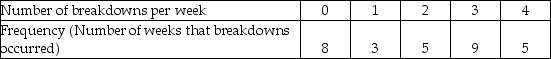 | Number of breakdowns per week | 0 | 1 | 2 | 3 | 4 |
|---|---|---|---|---|---|
| Frequency (Number of weeks that breakdowns occurred) | 8 | 3 | 5 | 9 | 5 |